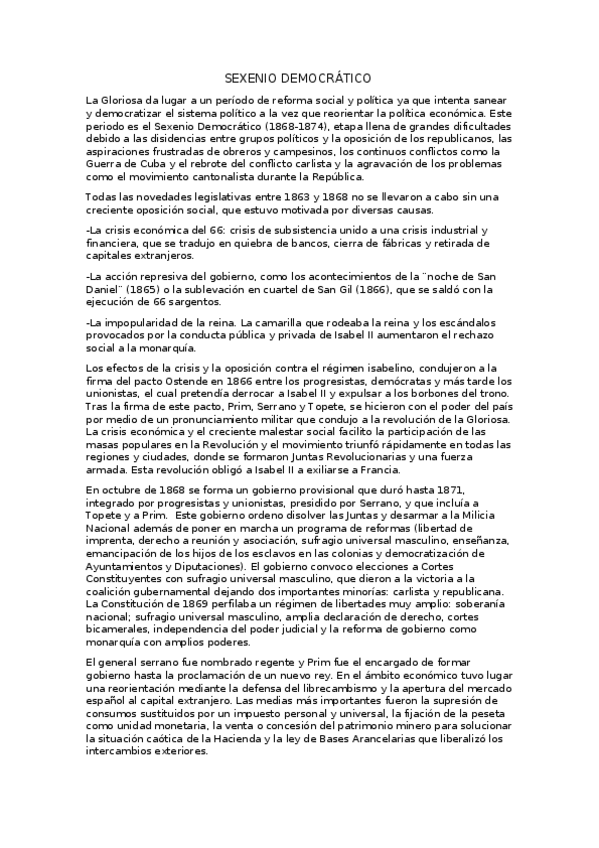 SEXENIO DEMOCRÁTICO

La Gloriosa da lugar a un período de reforma social y política ya que intenta sanear y democratizar el sistema político a la vez que reorientar la política económica. Este periodo es el Sexenio Democrático (1868-1874), etapa llena de grandes dificultades debido a las disidencias entre grupos políticos y la oposición de los republicanos, las aspiraciones frustradas de obreros y campesinos, los continuos conflictos como la Guerra de Cuba y el rebrote del conflicto carlista y la agravación de los problemas como el movimiento cantonalista durante la República.

Todas las novedades legislativas entre 1863 y 1868 no se llevaron a cabo sin una creciente oposición social, que estuvo motivada por diversas causas.

-La crisis económica del 66: crisis de subsistencia unido a una crisis industrial y financiera, que se tradujo en quiebra de bancos, cierra de fábricas y retirada de capitales extranjeros.

-La acción represiva del gobierno, como los acontecimientos de la ¨noche de San Daniel¨ (1865) o la sublevación en cuartel de San Gil (1866), que se saldó con la ejecución de 66 sargentos.

-La impopularidad de la reina. La camarilla que rodeaba la reina y los escándalos provocados por la conducta pública y privada de Isabel II aumentaron el rechazo social a la monarquía.

Los efectos de la crisis y la oposición contra el régimen isabelino, condujeron a la firma del pacto Ostende en 1866 entre los progresistas, demócratas y más tarde los unionistas, el cual pretendía derrocar a Isabel II y expulsar a los borbones del trono. Tras la firma de este pacto, Prim, Serrano y Topete, se hicieron con el poder del país por medio de un pronunciamiento militar que condujo a la revolución de la Gloriosa. La crisis económica y el creciente malestar social facilito la participación de las masas populares en la Revolución y el movimiento triunfó rápidamente en todas las regiones y ciudades, donde se formaron Juntas Revolucionarias y una fuerza armada. Esta revolución obligó a Isabel II a exiliarse a Francia.

En octubre de 1868 se forma un gobierno provisional que duró hasta 1871, integrado por progresistas y unionistas, presidido por Serrano, y que incluía a Topete y a Prim. Este gobierno ordeno disolver las Juntas y desarmar a la Milicia Nacional además de poner en marcha un programa de reformas (libertad de imprenta, derecho a reunión y asociación, sufragio universal masculino, enseñanza, emancipación de los hijos de los esclavos en las colonias y democratización de Ayuntamientos y Diputaciones). El gobierno convoco elecciones a Cortes Constituyentes con sufragio universal masculino, que dieron a la victoria a la coalición gubernamental dejando dos importantes minorías: carlista y republicana. La Constitución de 1869 perfilaba un régimen de libertades muy amplio: soberanía nacional; sufragio universal masculino, amplia declaración de derecho, cortes bicamerales, independencia del poder judicial y la reforma de gobierno como monarquía con amplios poderes.

El general serrano fue nombrado regente y Prim fue el encargado de formar gobierno hasta la proclamación de un nuevo rey. En el ámbito económico tuvo lugar una reorientación mediante la defensa del librecambismo y la apertura del mercado español al capital extranjero. Las medias más importantes fueron la supresión de consumos sustituidos por un impuesto personal y universal, la fijación de la peseta como unidad monetaria, la venta o concesión del patrimonio minero para solucionar la situación caótica de la Hacienda y la ley de Bases Arancelarias que liberalizó los intercambios exteriores.